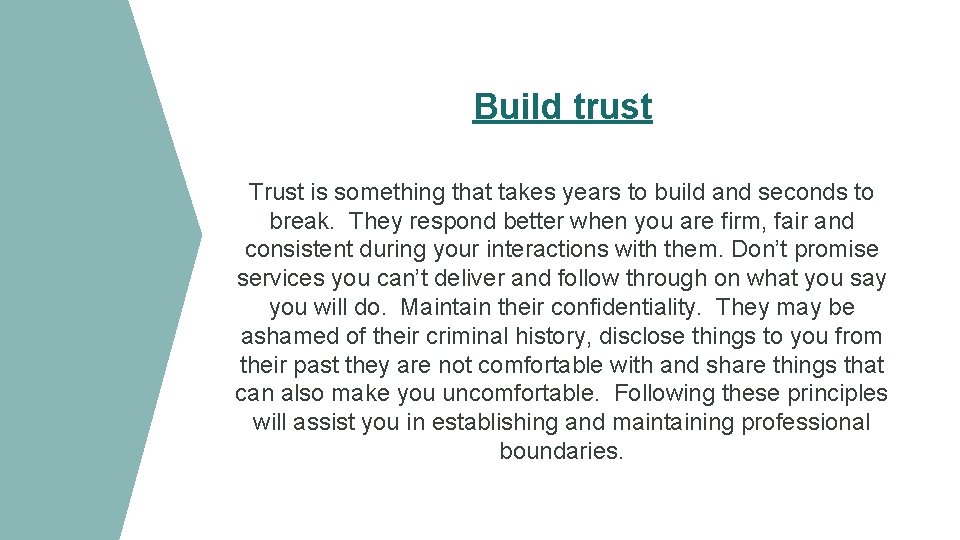 Build trust

Trust is something that takes years to build and seconds to break. They respond better when you are firm, fair and consistent during your interactions with them. Don’t promise services you can’t deliver and follow through on what you say you will do. Maintain their confidentiality. They may be ashamed of their criminal history, disclose things to you from their past they are not comfortable with and share things that can also make you uncomfortable. Following these principles will assist you in establishing and maintaining professional boundaries.